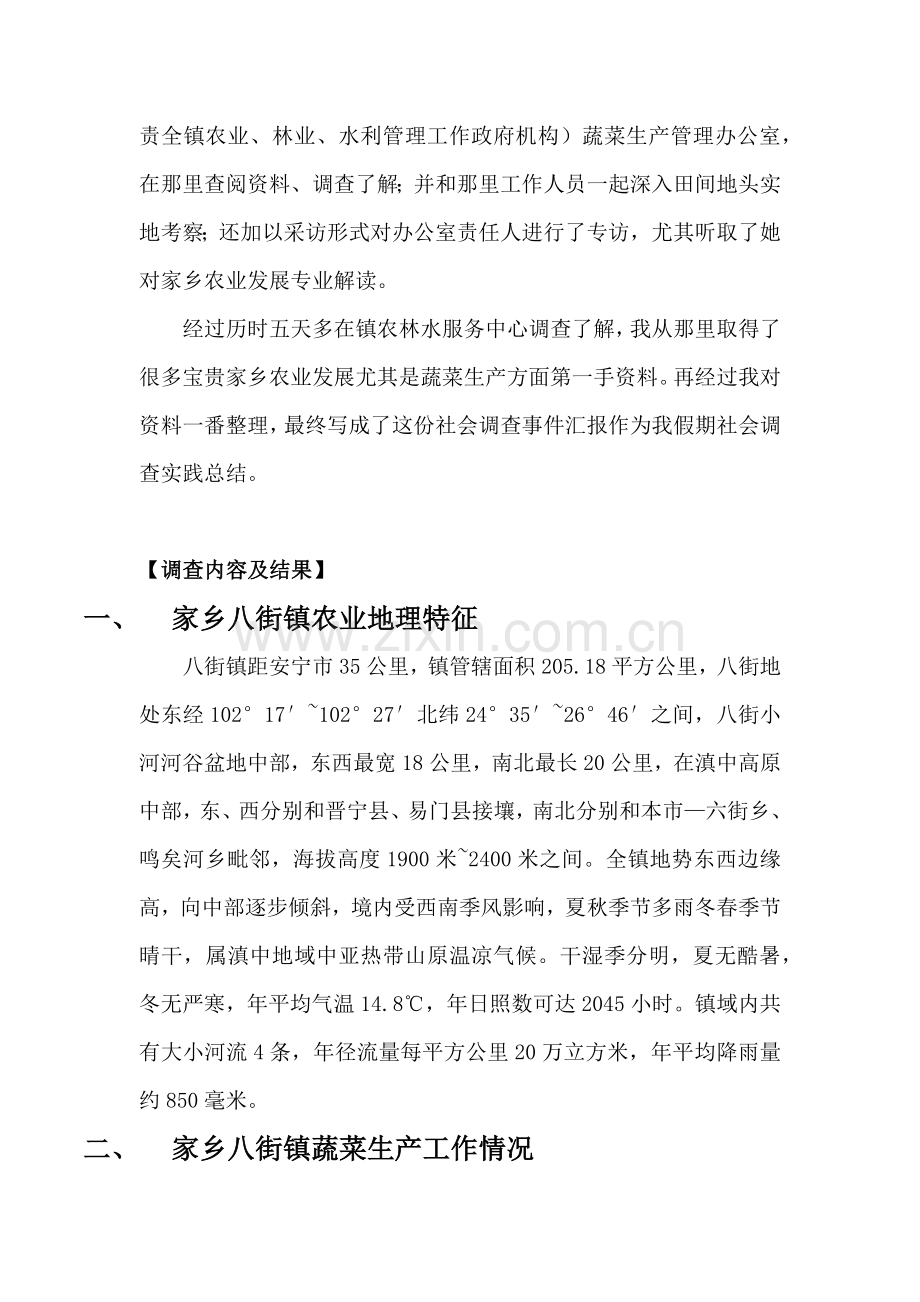 责全镇农业、林业、水利管理工作政府机构）蔬菜生产管理办公室，在那里查阅资料、调查了解；并和那里工作人员一起深入田间地头实地考察；还加以采访形式对办公室责任人进行了专访，尤其听取了她对家乡农业发展专业解读。

经过历时五天多在镇农林水服务中心调查了解，我从那里取得了很多宝贵家乡农业发展尤其是蔬菜生产方面第一手资料。再经过我对资料一番整理，最终写成了这份社会调查事件汇报作为我假期社会调查实践总结。

【调查内容及结果】

一、 家乡八街镇农业地理特征

八街镇距安宁市35公里，镇管辖面积205.18平方公里，八街地处东经102°17′~102°27′北纬24°35′~26°46′之间，八街小河河谷盆地中部，东西最宽18公里，南北最长20公里，在滇中高原中部，东、西分别和晋宁县、易门县接壤，南北分别和本市—六街乡、鸣矣河乡毗邻，海拔高度1900米~2400米之间。全镇地势东西边缘高，向中部逐步倾斜，境内受西南季风影响，夏秋季节多雨冬春季节晴干，属滇中地域中亚热带山原温凉气候。干湿季分明，夏无酷暑，冬无严寒，年平均气温14.8℃，年日照数可达2045小时。镇域内共有大小河流4条，年径流量每平方公里20万立方米，年平均降雨量约850毫米。

二、 家乡八街镇蔬菜生产工作情况

www.zixin.com.cn